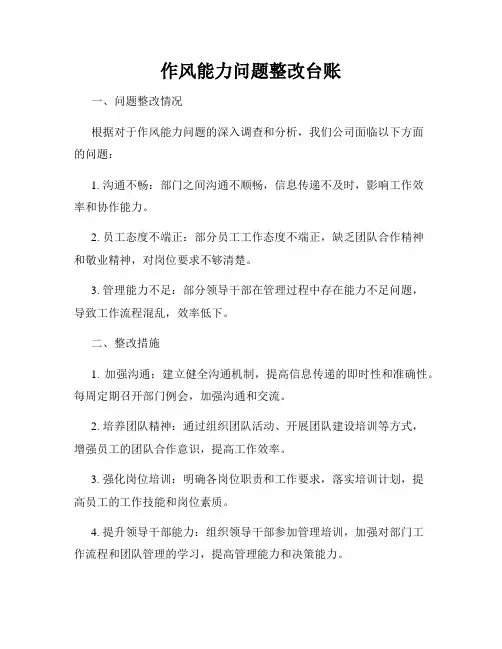 作风能力问题整改台账

一、问题整改情况

根据对于作风能力问题的深入调查和分析，我们公司面临以下方面的问题：

1. 沟通不畅：部门之间沟通不顺畅，信息传递不及时，影响工作效率和协作能力。

2. 员工态度不端正：部分员工工作态度不端正，缺乏团队合作精神和敬业精神，对岗位要求不够清楚。

3. 管理能力不足：部分领导干部在管理过程中存在能力不足问题，导致工作流程混乱，效率低下。

二、整改措施

1. 加强沟通：建立健全沟通机制，提高信息传递的即时性和准确性。每周定期召开部门例会，加强沟通和交流。

2. 培养团队精神：通过组织团队活动、开展团队建设培训等方式，增强员工的团队合作意识，提高工作效率。

3. 强化岗位培训：明确各岗位职责和工作要求，落实培训计划，提高员工的工作技能和岗位素质。

4. 提升领导干部能力：组织领导干部参加管理培训，加强对部门工作流程和团队管理的学习，提高管理能力和决策能力。